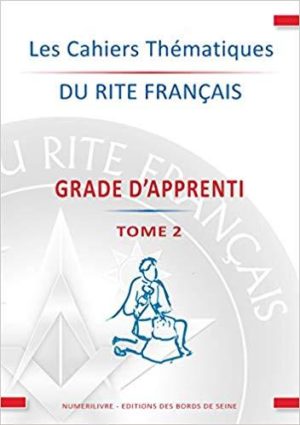 Les Cahiers Thématiques

DU RITE FRANÇAIS

U RITE FRANÇAIS

GRADE D'APPRENTI

TOME 2

NUMERILIVRE - EDITIONS DES BORDS DE SEINE